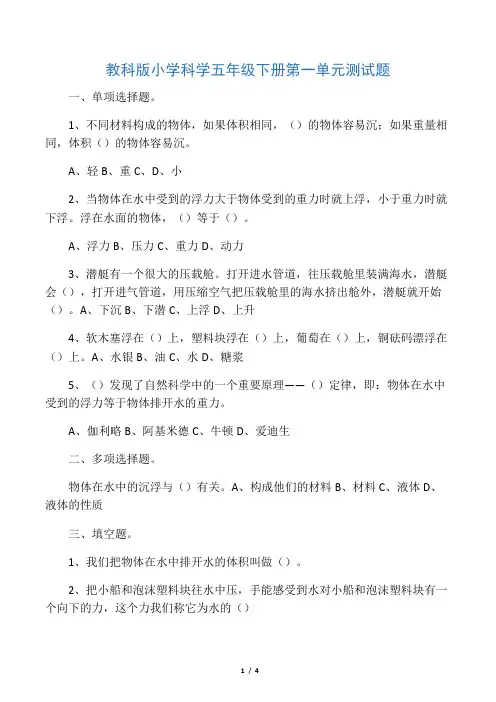 教科版小学科学五年级下册第一单元测试题

一、单项选择题。

1、不同材料构成的物体，如果体积相同，（）的物体容易沉；如果重量相同，体积（）的物体容易沉。

A、轻 B、重 C、D、小

2、当物体在水中受到的浮力大于物体受到的重力时就上浮，小于重力时就下浮。浮在水面的物体，（）等于（）。

A、浮力 B、压力 C、重力 D、动力

3、潜艇有一个很大的压载舱。打开进水管道，往压载舱里装满海水，潜艇会（），打开进气管道，用压缩空气把压载舱里的海水挤出舱外，潜艇就开始（）。A、下沉 B、下潜 C、上浮 D、上升

4、软木塞浮在（）上，塑料块浮在（）上，葡萄在（）上，铜砝码漂浮在（）上。A、水银 B、油 C、水 D、糖浆

5、（）发现了自然科学中的一个重要原理——（）定律，即：物体在水中受到的浮力等于物体排开水的重力。

A、伽利略 B、阿基米德 C、牛顿 D、爱迪生

二、多项选择题。

物体在水中的沉浮与（）有关。A、构成他们的材料 B、材料 C、液体 D、液体的性质

三、填空题。

1、我们把物体在水中排开水的体积叫做（）。

2、把小船和泡沫塑料块往水中压，手能感受到水对小船和泡沫塑料块有一个向下的力，这个力我们称它为水的（）

1 / 4